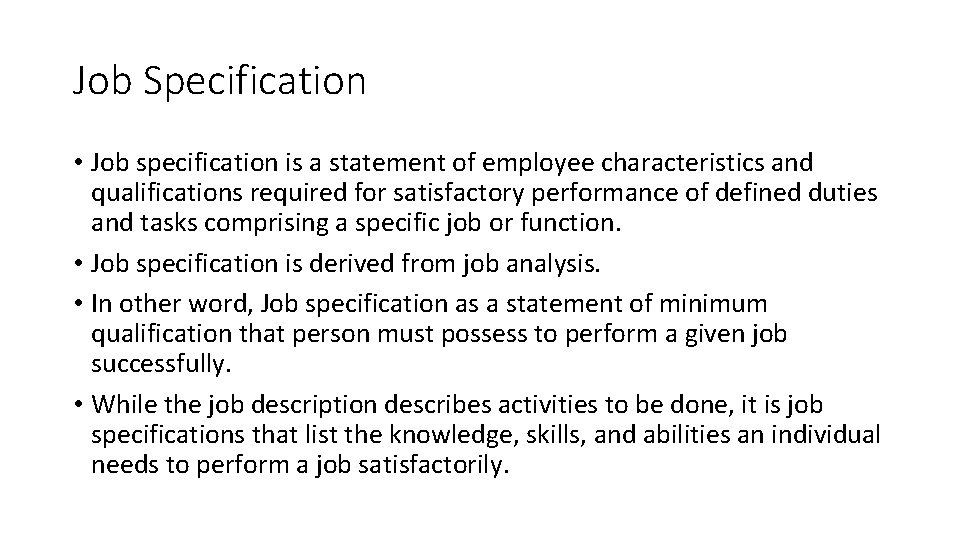 Job Specification

• Job specification is a statement of employee characteristics and qualifications required for satisfactory performance of defined duties and tasks comprising a specific job or function.
• Job specification is derived from job analysis.
• In other word, Job specification as a statement of minimum qualification that person must possess to perform a given job successfully.
• While the job description describes activities to be done, it is job specifications that list the knowledge, skills, and abilities an individual needs to perform a job satisfactorily.